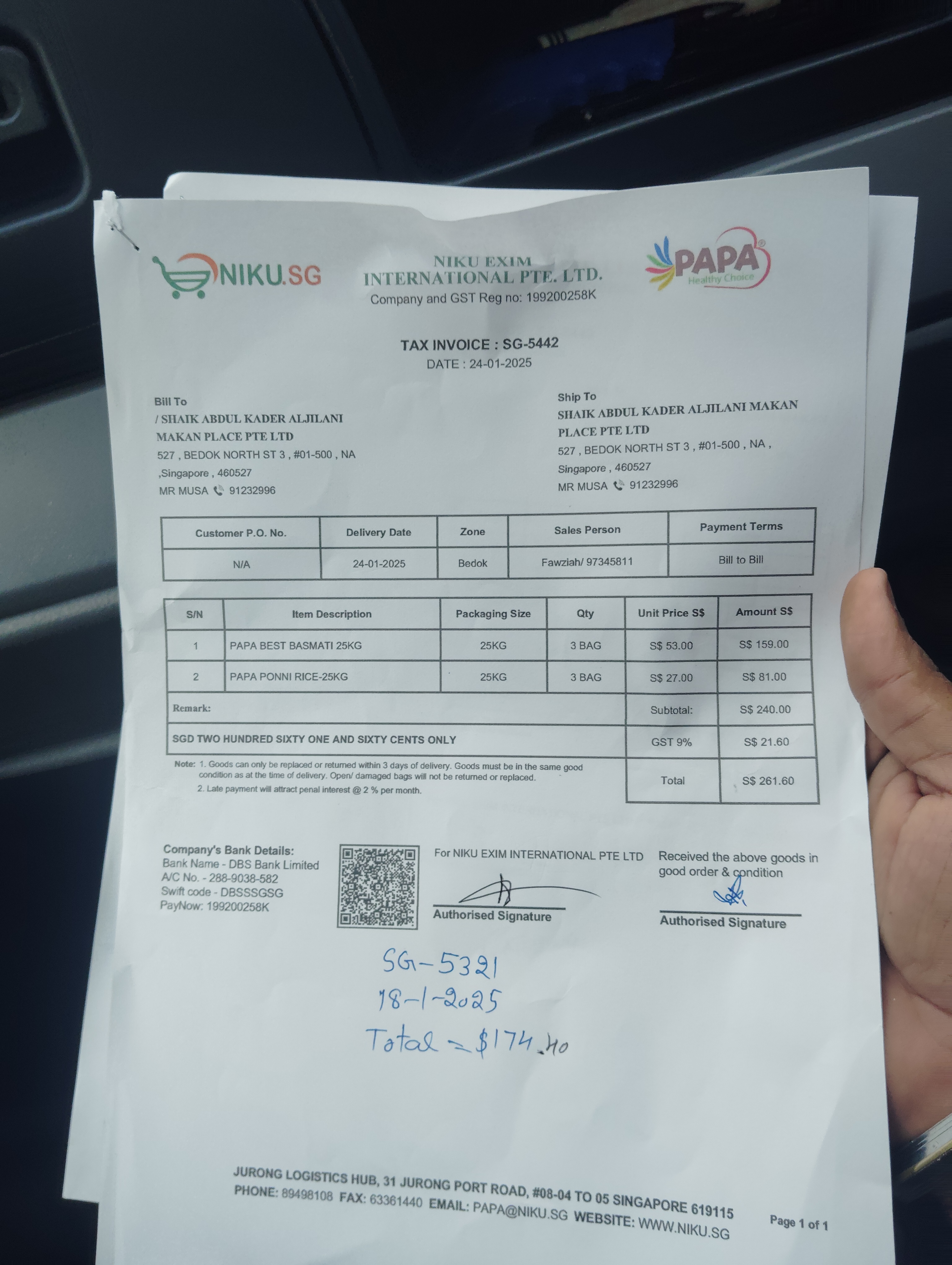 NIKU.SG

NIKU EXIM
INTERNATIONAL PTE. LTD.
Company and GST Reg no: 199200258K

PAPA
Healthy Choice

TAX INVOICE : SG-5442
DATE : 24-01-2025

Bill To
/ SHAIK ABDUL KADER ALJILANI MAKAN PLACE PTE LTD
527 , BEDOK NORTH ST 3 , #01-500 , NA ,Singapore , 460527
MR MUSA 91232996

Ship To
SHAIK ABDUL KADER ALJILANI MAKAN PLACE PTE LTD
527 , BEDOK NORTH ST 3 , #01-500 , NA , Singapore , 460527
MR MUSA 91232996

| Customer P.O. No. | Delivery Date | Zone | Sales Person | Payment Terms |
|---|---|---|---|---|
| N/A | 24-01-2025 | Bedok | Fawziah/ 97345811 | Bill to Bill |

| S/N | Item Description | Packaging Size | Qty | Unit Price S$ | Amount S$ |
|---|---|---|---|---|---|
| 1 | PAPA BEST BASMATI 25KG | 25KG | 3 BAG | S$ 53.00 | S$ 159.00 |
| 2 | PAPA PONNI RICE-25KG | 25KG | 3 BAG | S$ 27.00 | S$ 81.00 |
| Remark: | | | | Subtotal: | S$ 240.00 |
| SGD TWO HUNDRED SIXTY ONE AND SIXTY CENTS ONLY | | | | GST 9% | S$ 21.60 |
| | | | | Total | S$ 261.60 |

Note: 1. Goods can only be replaced or returned within 3 days of delivery. Goods must be in the same good condition as at the time of delivery. Open/ damaged bags will not be returned or replaced.
2. Late payment will attract penal interest @ 2 % per month.

Company's Bank Details:
Bank Name - DBS Bank Limited
A/C No. - 288-9038-582
Swift code - DBSSSGSG
PayNow: 199200258K

For NIKU EXIM INTERNATIONAL PTE LTD
Authorised Signature

Received the above goods in good order & condition
Authorised Signature

SG-5321
18-1-2025
Total = $174.40

JURONG LOGISTICS HUB, 31 JURONG PORT ROAD, #08-04 TO 05 SINGAPORE 619115
PHONE: 89498108 FAX: 63361440 EMAIL: PAPA@NIKU.SG WEBSITE: WWW.NIKU.SG

Page 1 of 1